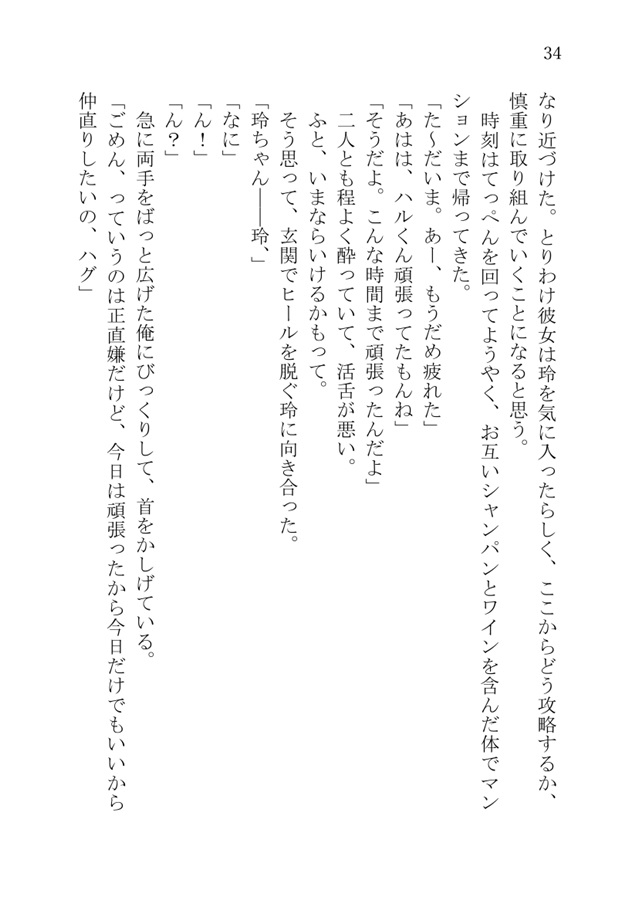 34

なり近づけた。とりわけ彼女は玲を気に入ったらしく、ここからどう攻略するか、慎重に取り組んでいくことになると思う。

時刻はてっぺんを回ってようやく、お互いシャンパンとワインを含んだ体でマンションまで帰ってきた。

「た～だいま。あー、もうだめ疲れた」

「あはは、ハルくん頑張ってたもんね」

「そうだよ。こんな時間まで頑張ったんだよ」

二人とも程よく酔っていて、活舌が悪い。

ふと、いまならいけるかもって。

そう思って、玄関でヒールを脱ぐ玲に向き合った。

「玲ちゃん――玲、」

「なに」

「ん！」

「ん？」

急に両手をばっと広げた俺にびっくりして、首をかしげている。

「ごめん、っていうのは正直嫌だけど、今日は頑張ったから今日だけでもいいから仲直りしたいの、ハグ」